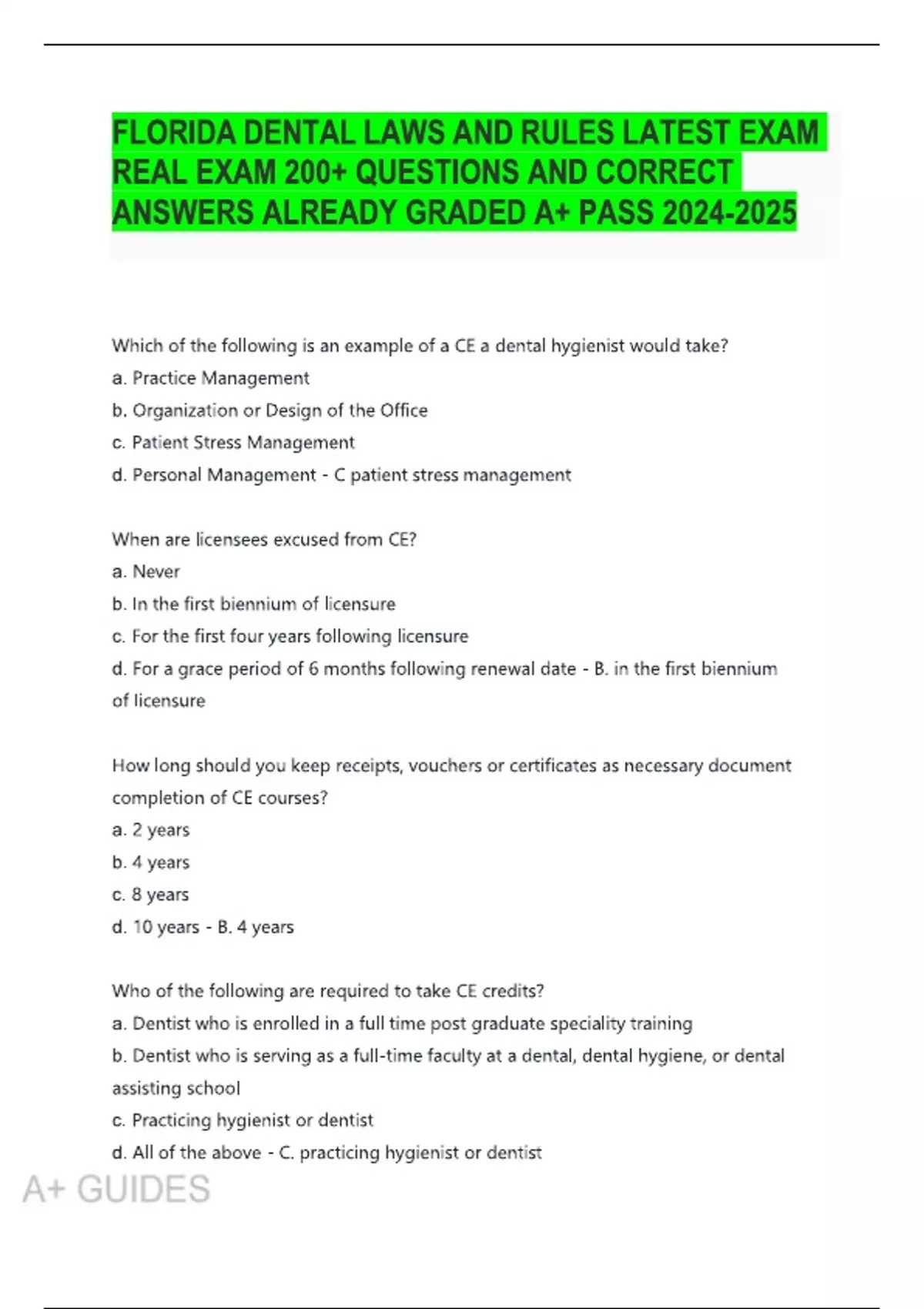 FLORIDA DENTAL LAWS AND RULES LATEST EXAM REAL EXAM 200+ QUESTIONS AND CORRECT ANSWERS ALREADY GRADED A+ PASS 2024-2025

Which of the following is an example of a CE a dental hygienist would take?
a. Practice Management
b. Organization or Design of the Office
c. Patient Stress Management
d. Personal Management - C patient stress management

When are licensees excused from CE?
a. Never
b. In the first biennium of licensure
c. For the first four years following licensure
d. For a grace period of 6 months following renewal date - B. in the first biennium of licensure

How long should you keep receipts, vouchers or certificates as necessary document completion of CE courses?
a. 2 years
b. 4 years
c. 8 years
d. 10 years - B. 4 years

Who of the following are required to take CE credits?
a. Dentist who is enrolled in a full time post graduate speciality training
b. Dentist who is serving as a full-time faculty at a dental, dental hygiene, or dental assisting school
c. Practicing hygienist or dentist
d. All of the above - C. practicing hygienist or dentist

A+ GUIDES